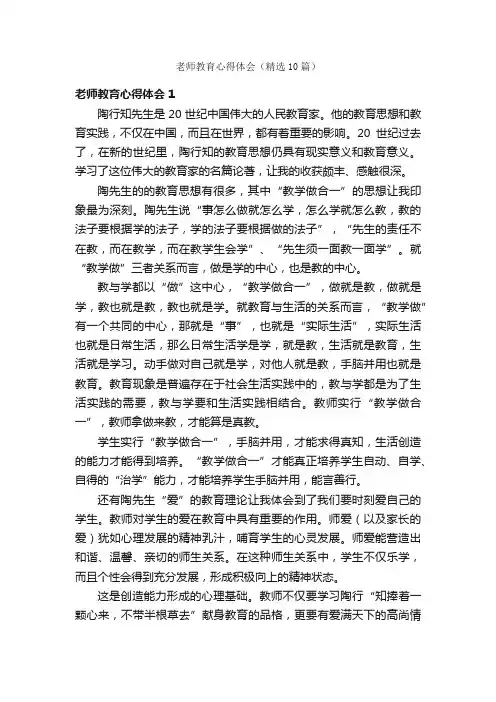 老师教育心得体会（精选10篇）

老师教育心得体会 1

陶行知先生是 20 世纪中国伟大的人民教育家。他的教育思想和教育实践，不仅在中国，而且在世界，都有着重要的影响。20 世纪过去了，在新的世纪里，陶行知的教育思想仍具有现实意义和教育意义。学习了这位伟大的教育家的名篇论著，让我的收获颇丰、感触很深。

陶先生的的教育思想有很多，其中“教学做合一”的思想让我印象最为深刻。陶先生说“事怎么做就怎么学，怎么学就怎么教，教的法子要根据学的法子，学的法子要根据做的法子”，“先生的责任不在教，而在教学，而在教学生会学”、“先生须一面教一面学”。就“教学做”三者关系而言，做是学的中心，也是教的中心。

教与学都以“做”这中心，“教学做合一”，做就是教，做就是学，教也就是教，教也就是学。就教育与生活的关系而言，“教学做”有一个共同的中心，那就是“事”，也就是“实际生活”，实际生活也就是日常生活，那么日常生活学是学，就是教，生活就是教育，生活就是学习。动手做对自己就是学，对他人就是教，手脑并用也就是教育。教育现象是普遍存在于社会生活实践中的，教与学都是为了生活实践的需要，教与学要和生活实践相结合。教师实行“教学做合一”，教师拿做来教，才能算是真教。

学生实行“教学做合一”，手脑并用，才能求得真知，生活创造的能力才能得到培养。“教学做合一”才能真正培养学生自动、自学、自得的“治学”能力，才能培养学生手脑并用，能言善行。

还有陶先生“爱”的教育理论让我体会到了我们要时刻爱自己的学生。教师对学生的爱在教育中具有重要的作用。师爱（以及家长的爱）犹如心理发展的精神乳汁，哺育学生的心灵发展。师爱能营造出和谐、温馨、亲切的师生关系。在这种师生关系中，学生不仅乐学，而且个性会得到充分发展，形成积极向上的精神状态。

这是创造能力形成的心理基础。教师不仅要学习陶行“知捧着一颗心来，不带半根草去”献身教育的品格，更要有爱满天下的高尚情